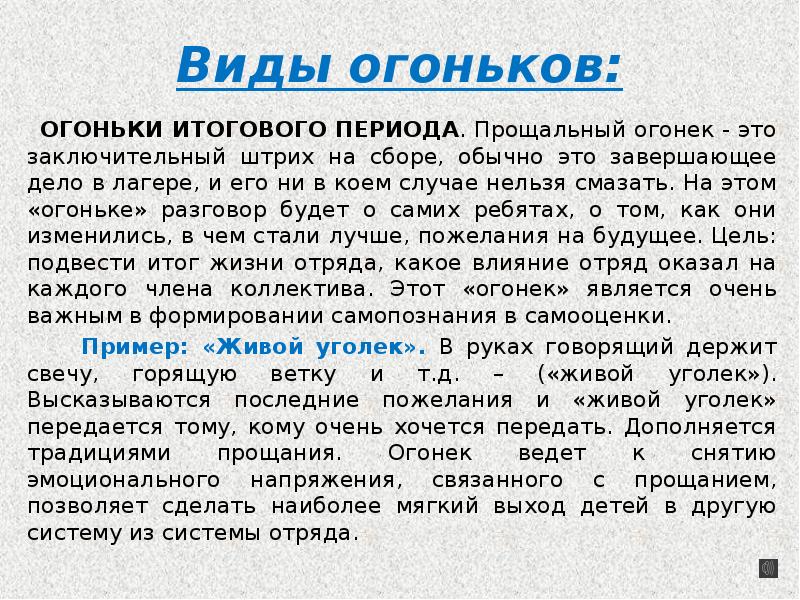 Виды огоньков:

ОГОНЬКИ ИТОГОВОГО ПЕРИОДА. Прощальный огонек - это заключительный штрих на сборе, обычно это завершающее дело в лагере, и его ни в коем случае нельзя смазать. На этом «огоньке» разговор будет о самих ребятах, о том, как они изменились, в чем стали лучше, пожелания на будущее. Цель: подвести итог жизни отряда, какое влияние отряд оказал на каждого члена коллектива. Этот «огонек» является очень важным в формировании самопознания в самооценки.

Пример: «Живой уголек». В руках говорящий держит свечу, горящую ветку и т.д. – («живой уголек»). Высказываются последние пожелания и «живой уголек» передается тому, кому очень хочется передать. Дополняется традициями прощания. Огонек ведет к снятию эмоционального напряжения, связанного с прощанием, позволяет сделать наиболее мягкий выход детей в другую систему из системы отряда.